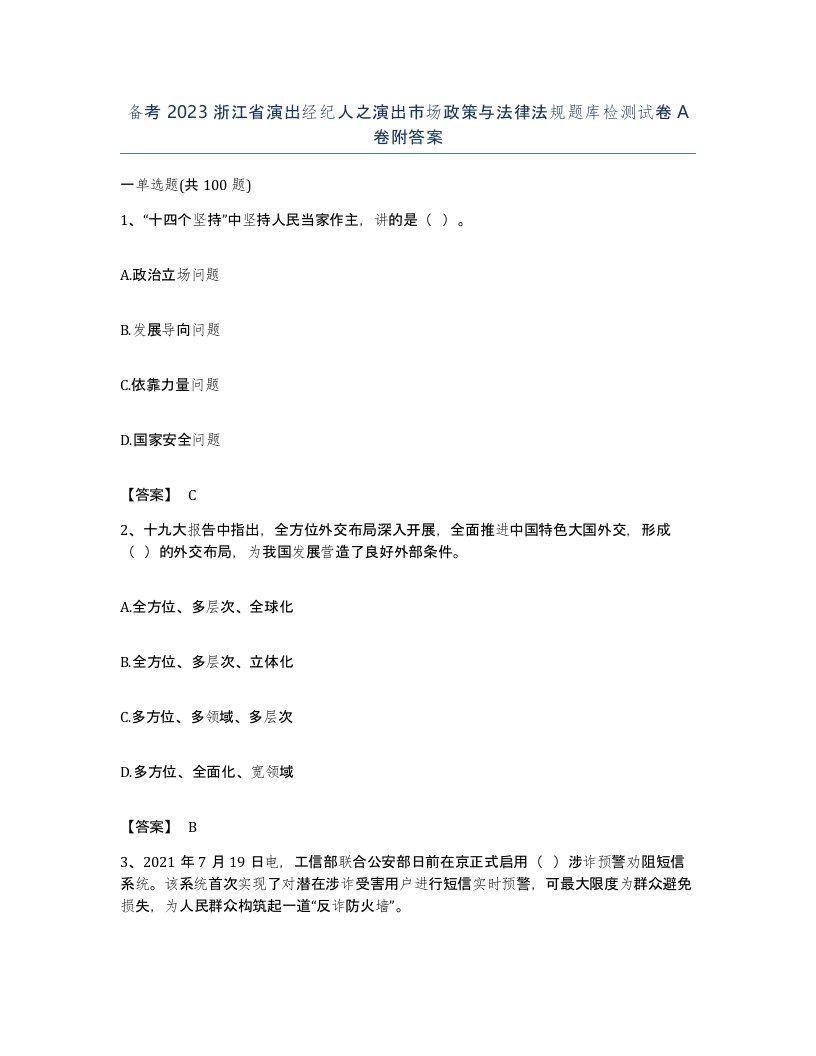 备考 2023 浙江省演出经纪人之演出市场政策与法律法规题库检测试卷 A 卷附答案

一单选题(共 100 题)

1、“十四个坚持”中坚持人民当家作主，讲的是（ ）。

A.政治立场问题

B.发展导向问题

C.依靠力量问题

D.国家安全问题

【答案】 C

2、十九大报告中指出，全方位外交布局深入开展，全面推进中国特色大国外交，形成（ ）的外交布局，为我国发展营造了良好外部条件。

A.全方位、多层次、全球化

B.全方位、多层次、立体化

C.多方位、多领域、多层次

D.多方位、全面化、宽领域

【答案】 B

3、2021 年 7 月 19 日电，工信部联合公安部日前在京正式启用（ ）涉诈预警劝阻短信系统。该系统首次实现了对潜在涉诈受害用户进行短信实时预警，可最大限度为群众避免损失，为人民群众构筑起一道“反诈防火墙”。